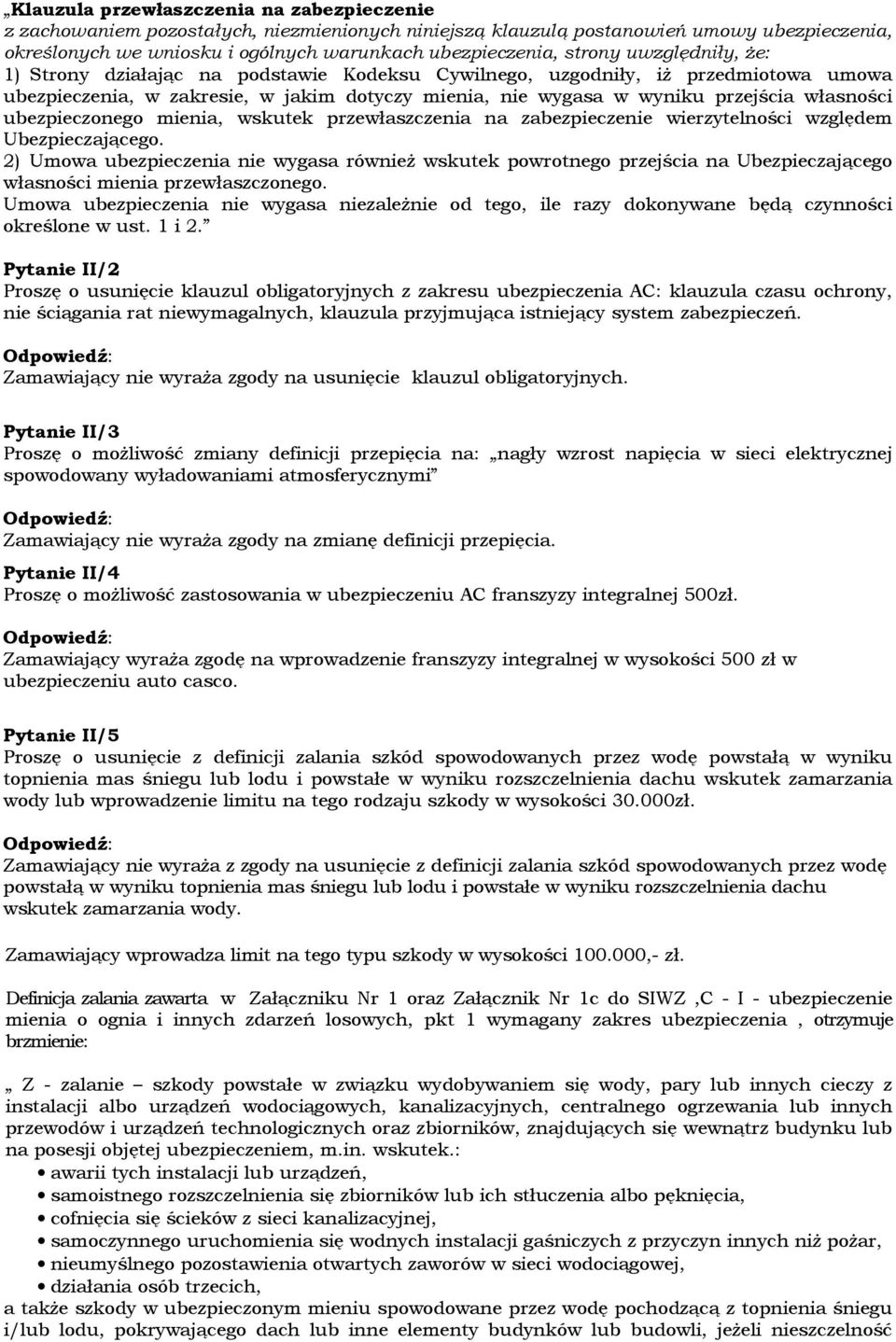 „Klauzula przewłaszczenia na zabezpieczenie
z zachowaniem pozostałych, niezmienionych niniejszą klauzulą postanowień umowy ubezpieczenia, określonych we wniosku i ogólnych warunkach ubezpieczenia, strony uwzględniły, że:
1) Strony działając na podstawie Kodeksu Cywilnego, uzgodniły, iż przedmiotowa umowa ubezpieczenia, w zakresie, w jakim dotyczy mienia, nie wygasa w wyniku przejścia własności ubezpieczonego mienia, wskutek przewłaszczenia na zabezpieczenie wierzytelności względem Ubezpieczającego.
2) Umowa ubezpieczenia nie wygasa również wskutek powrotnego przejścia na Ubezpieczającego własności mienia przewłaszczonego.
Umowa ubezpieczenia nie wygasa niezależnie od tego, ile razy dokonywane będą czynności określone w ust. 1 i 2.”

Pytanie II/2
Proszę o usunięcie klauzul obligatoryjnych z zakresu ubezpieczenia AC: klauzula czasu ochrony, nie ściągania rat niewymagalnych, klauzula przyjmująca istniejący system zabezpieczeń.

Odpowiedź:
Zamawiający nie wyraża zgody na usunięcie klauzul obligatoryjnych.

Pytanie II/3
Proszę o możliwość zmiany definicji przepięcia na: „nagły wzrost napięcia w sieci elektrycznej spowodowany wyładowaniami atmosferycznymi”

Odpowiedź:
Zamawiający nie wyraża zgody na zmianę definicji przepięcia.

Pytanie II/4
Proszę o możliwość zastosowania w ubezpieczeniu AC franszyzy integralnej 500zł.

Odpowiedź:
Zamawiający wyraża zgodę na wprowadzenie franszyzy integralnej w wysokości 500 zł w ubezpieczeniu auto casco.

Pytanie II/5
Proszę o usunięcie z definicji zalania szkód spowodowanych przez wodę powstałą w wyniku topnienia mas śniegu lub lodu i powstałe w wyniku rozszczelnienia dachu wskutek zamarzania wody lub wprowadzenie limitu na tego rodzaju szkody w wysokości 30.000zł.

Odpowiedź:
Zamawiający nie wyraża z zgody na usunięcie z definicji zalania szkód spowodowanych przez wodę powstałą w wyniku topnienia mas śniegu lub lodu i powstałe w wyniku rozszczelnienia dachu wskutek zamarzania wody.

Zamawiający wprowadza limit na tego typu szkody w wysokości 100.000,- zł.

Definicja zalania zawarta w Załączniku Nr 1 oraz Załącznik Nr 1c do SIWZ ,C - I - ubezpieczenie mienia o ognia i innych zdarzeń losowych, pkt 1 wymagany zakres ubezpieczenia , otrzymuje brzmienie:

„ Z - zalanie – szkody powstałe w związku wydobywaniem się wody, pary lub innych cieczy z instalacji albo urządzeń wodociągowych, kanalizacyjnych, centralnego ogrzewania lub innych przewodów i urządzeń technologicznych oraz zbiorników, znajdujących się wewnątrz budynku lub na posesji objętej ubezpieczeniem, m.in. wskutek.:
• awarii tych instalacji lub urządzeń,
• samoistnego rozszczelnienia się zbiorników lub ich stłuczenia albo pęknięcia,
• cofnięcia się ścieków z sieci kanalizacyjnej,
• samoczynnego uruchomienia się wodnych instalacji gaśniczych z przyczyn innych niż pożar,
• nieumyślnego pozostawienia otwartych zaworów w sieci wodociągowej,
• działania osób trzecich,
a także szkody w ubezpieczonym mieniu spowodowane przez wodę pochodzącą z topnienia śniegu i/lub lodu, pokrywającego dach lub inne elementy budynków lub budowli, jeżeli nieszczelność